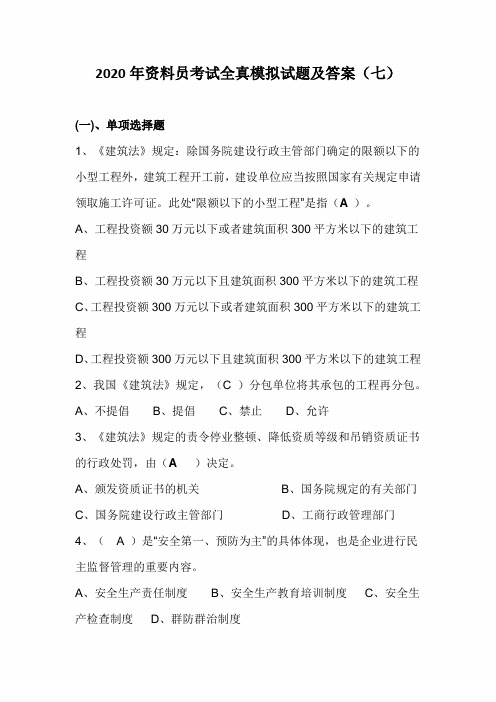 2020 年资料员考试全真模拟试题及答案（七）

(一)、单项选择题

1、《建筑法》规定：除国务院建设行政主管部门确定的限额以下的小型工程外，建筑工程开工前，建设单位应当按照国家有关规定申请领取施工许可证。此处"限额以下的小型工程"是指（A ）。

A、工程投资额 30 万元以下或者建筑面积 300 平方米以下的建筑工程

B、工程投资额 30 万元以下且建筑面积 300 平方米以下的建筑工程

C、工程投资额 300 万元以下或者建筑面积 300 平方米以下的建筑工程

D、工程投资额 300 万元以下且建筑面积 300 平方米以下的建筑工程

2、我国《建筑法》规定，（C ）分包单位将其承包的工程再分包。

A、不提倡　B、提倡　C、禁止　D、允许

3、《建筑法》规定的责令停业整顿、降低资质等级和吊销资质证书的行政处罚，由（A ）决定。

A、颁发资质证书的机关　B、国务院规定的有关部门

C、国务院建设行政主管部门　D、工商行政管理部门

4、（ A ）是"安全第一、预防为主"的具体体现，也是企业进行民主监督管理的重要内容。

A、安全生产责任制度　B、安全生产教育培训制度　C、安全生产检查制度　D、群防群治制度